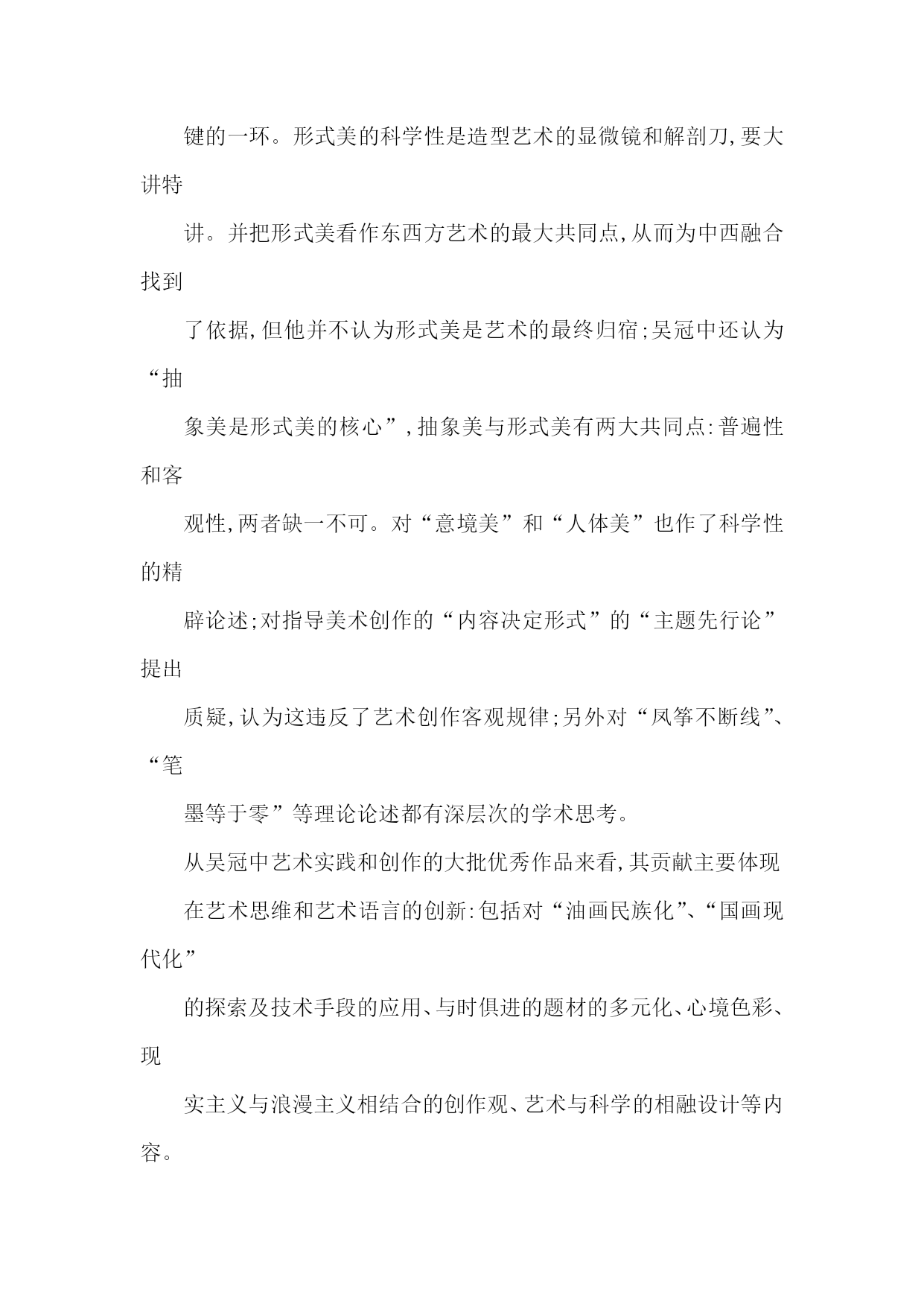 键的一环。形式美的科学性是造型艺术的显微镜和解剖刀,要大讲特

讲。并把形式美看作东西方艺术的最大共同点,从而为中西融合找到

了依据,但他并不认为形式美是艺术的最终归宿;吴冠中还认为“抽

象美是形式美的核心”,抽象美与形式美有两大共同点:普遍性和客

观性,两者缺一不可。对“意境美”和“人体美”也作了科学性的精

辟论述;对指导美术创作的“内容决定形式”的“主题先行论”提出

质疑,认为这违反了艺术创作客观规律;另外对“风筝不断线”、“笔

墨等于零”等理论论述都有深层次的学术思考。

从吴冠中艺术实践和创作的大批优秀作品来看,其贡献主要体现

在艺术思维和艺术语言的创新:包括对“油画民族化”、“国画现代化”

的探索及技术手段的应用、与时俱进的题材的多元化、心境色彩、现

实主义与浪漫主义相结合的创作观、艺术与科学的相融设计等内容。